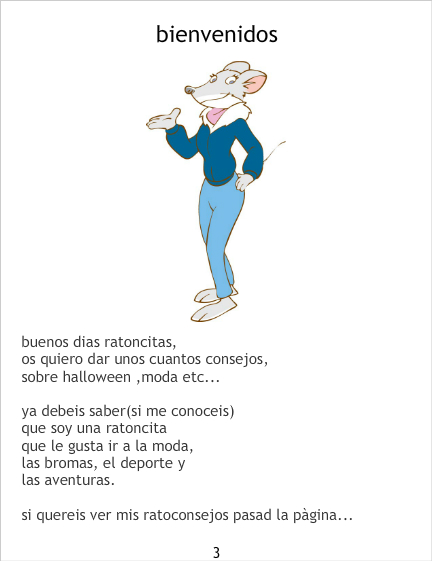 bienvenidos

buenos dias ratoncitas,
os quiero dar unos cuantos consejos,
sobre halloween ,moda etc...

ya debeis saber(si me conoceis)
que soy una ratoncita
que le gusta ir a la moda,
las bromas, el deporte y
las aventuras.

si quereis ver mis ratoconsejos pasad la pàgina...

3